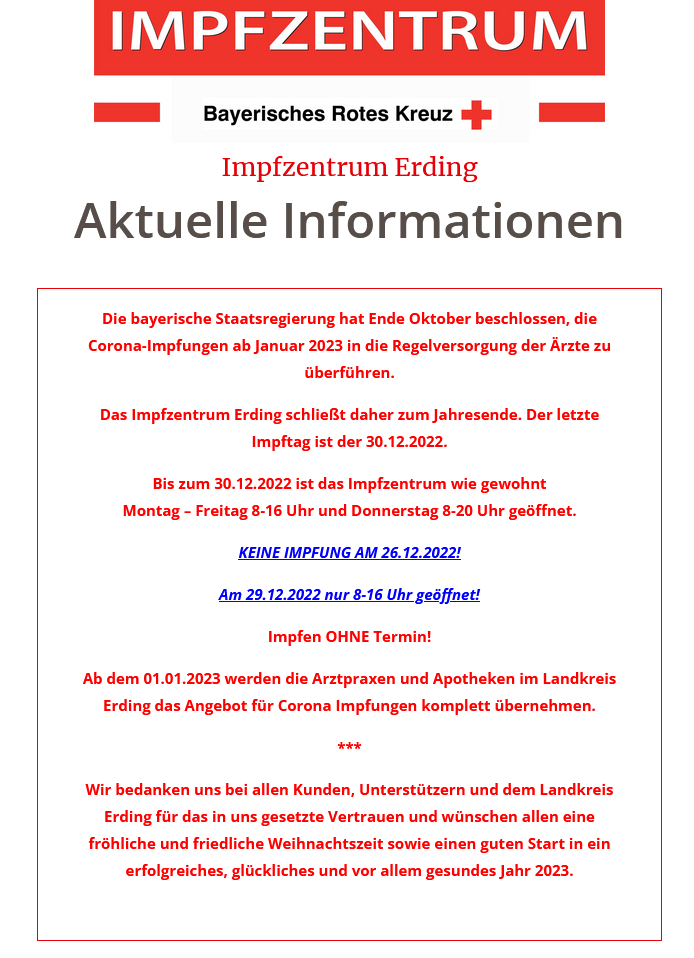 IMPFZENTRUM

Bayerisches Rotes Kreuz

Impfzentrum Erding

Aktuelle Informationen

Die bayerische Staatsregierung hat Ende Oktober beschlossen, die Corona-Impfungen ab Januar 2023 in die Regelversorgung der Ärzte zu überführen.

Das Impfzentrum Erding schließt daher zum Jahresende. Der letzte Impftag ist der 30.12.2022.

Bis zum 30.12.2022 ist das Impfzentrum wie gewohnt
Montag – Freitag 8-16 Uhr und Donnerstag 8-20 Uhr geöffnet.

KEINE IMPFUNG AM 26.12.2022!

Am 29.12.2022 nur 8-16 Uhr geöffnet!

Impfen OHNE Termin!

Ab dem 01.01.2023 werden die Arztpraxen und Apotheken im Landkreis Erding das Angebot für Corona Impfungen komplett übernehmen.

***

Wir bedanken uns bei allen Kunden, Unterstützern und dem Landkreis Erding für das in uns gesetzte Vertrauen und wünschen allen eine fröhliche und friedliche Weihnachtszeit sowie einen guten Start in ein erfolgreiches, glückliches und vor allem gesundes Jahr 2023.